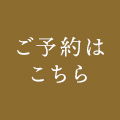 ご予約は
こちら